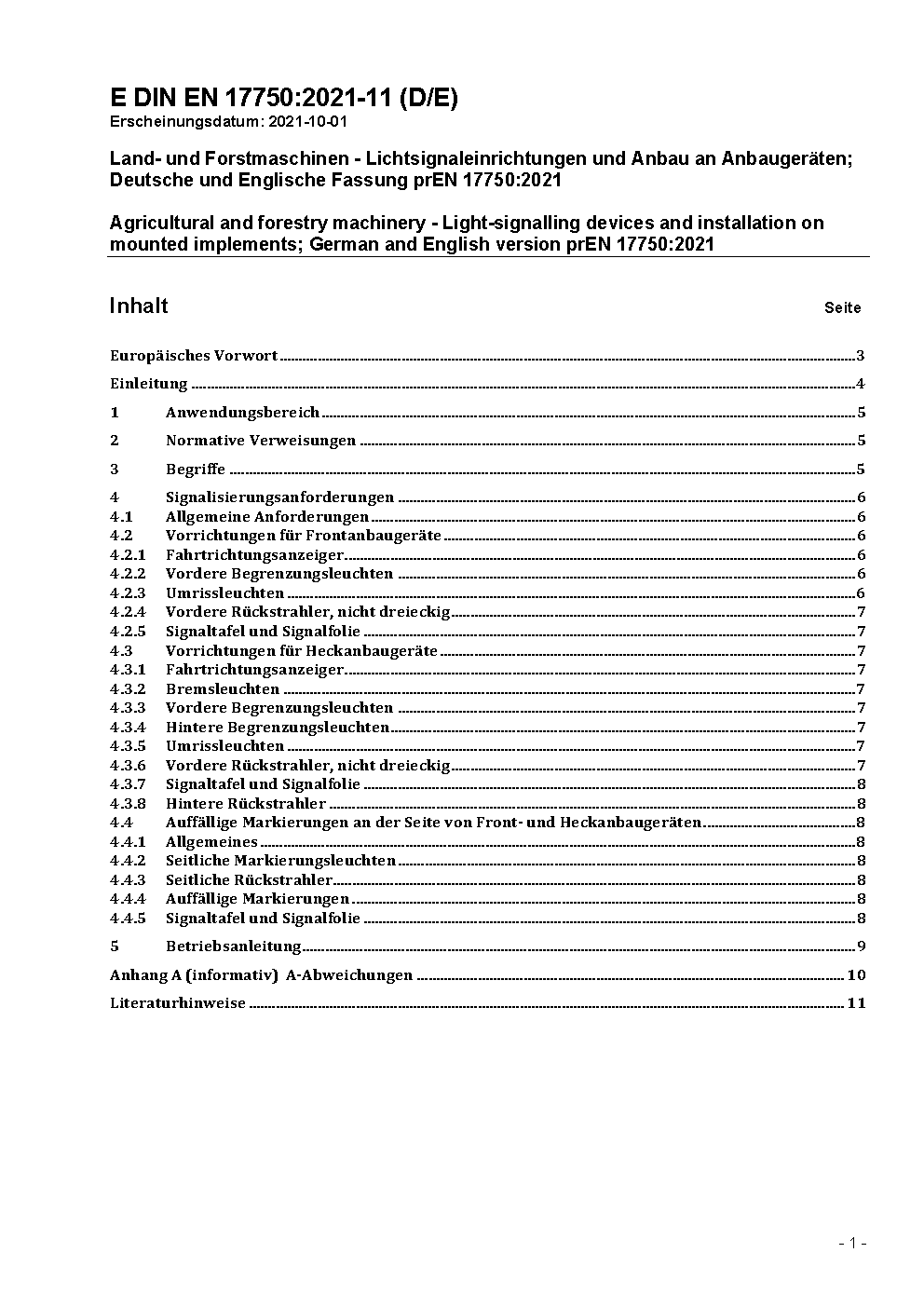 E DIN EN 17750:2021-11 (D/E)
Erscheinungsdatum: 2021-10-01

Land- und Forstmaschinen - Lichtsignaleinrichtungen und Anbau an Anbaugeräten; Deutsche und Englische Fassung prEN 17750:2021

Agricultural and forestry machinery - Light-signalling devices and installation on mounted implements; German and English version prEN 17750:2021

Inhalt Seite

Europäisches Vorwort ........ 3
Einleitung ........ 4
1 Anwendungsbereich ........ 5
2 Normative Verweisungen ........ 5
3 Begriffe ........ 5
4 Signalisierungsanforderungen ........ 6
4.1 Allgemeine Anforderungen ........ 6
4.2 Vorrichtungen für Frontanbaugeräte ........ 6
4.2.1 Fahrtrichtungsanzeiger ........ 6
4.2.2 Vordere Begrenzungsleuchten ........ 6
4.2.3 Umrissleuchten ........ 6
4.2.4 Vordere Rückstrahler, nicht dreieckig ........ 7
4.2.5 Signaltafel und Signalfolie ........ 7
4.3 Vorrichtungen für Heckanbaugeräte ........ 7
4.3.1 Fahrtrichtungsanzeiger ........ 7
4.3.2 Bremsleuchten ........ 7
4.3.3 Vordere Begrenzungsleuchten ........ 7
4.3.4 Hintere Begrenzungsleuchten ........ 7
4.3.5 Umrissleuchten ........ 7
4.3.6 Vordere Rückstrahler, nicht dreieckig ........ 7
4.3.7 Signaltafel und Signalfolie ........ 8
4.3.8 Hintere Rückstrahler ........ 8
4.4 Auffällige Markierungen an der Seite von Front- und Heckanbaugeräten ........ 8
4.4.1 Allgemeines ........ 8
4.4.2 Seitliche Markierungsleuchten ........ 8
4.4.3 Seitliche Rückstrahler ........ 8
4.4.4 Auffällige Markierungen ........ 8
4.4.5 Signaltafel und Signalfolie ........ 8
5 Betriebsanleitung ........ 9
Anhang A (informativ) A-Abweichungen ........ 10
Literaturhinweise ........ 11

- 1 -